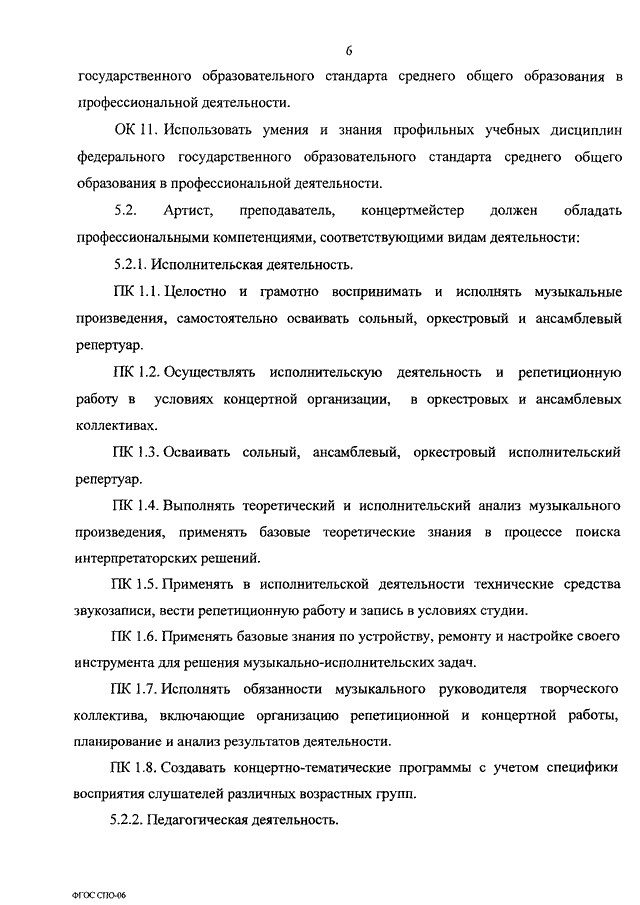 6

государственного образовательного стандарта среднего общего образования в профессиональной деятельности.

ОК 11. Использовать умения и знания профильных учебных дисциплин федерального государственного образовательного стандарта среднего общего образования в профессиональной деятельности.

5.2. Артист, преподаватель, концертмейстер должен обладать профессиональными компетенциями, соответствующими видам деятельности:

5.2.1. Исполнительская деятельность.

ПК 1.1. Целостно и грамотно воспринимать и исполнять музыкальные произведения, самостоятельно осваивать сольный, оркестровый и ансамблевый репертуар.

ПК 1.2. Осуществлять исполнительскую деятельность и репетиционную работу в условиях концертной организации, в оркестровых и ансамблевых коллективах.

ПК 1.3. Осваивать сольный, ансамблевый, оркестровый исполнительский репертуар.

ПК 1.4. Выполнять теоретический и исполнительский анализ музыкального произведения, применять базовые теоретические знания в процессе поиска интерпретаторских решений.

ПК 1.5. Применять в исполнительской деятельности технические средства звукозаписи, вести репетиционную работу и запись в условиях студии.

ПК 1.6. Применять базовые знания по устройству, ремонту и настройке своего инструмента для решения музыкально-исполнительских задач.

ПК 1.7. Исполнять обязанности музыкального руководителя творческого коллектива, включающие организацию репетиционной и концертной работы, планирование и анализ результатов деятельности.

ПК 1.8. Создавать концертно-тематические программы с учетом специфики восприятия слушателей различных возрастных групп.

5.2.2. Педагогическая деятельность.

ФГОС СПО-06